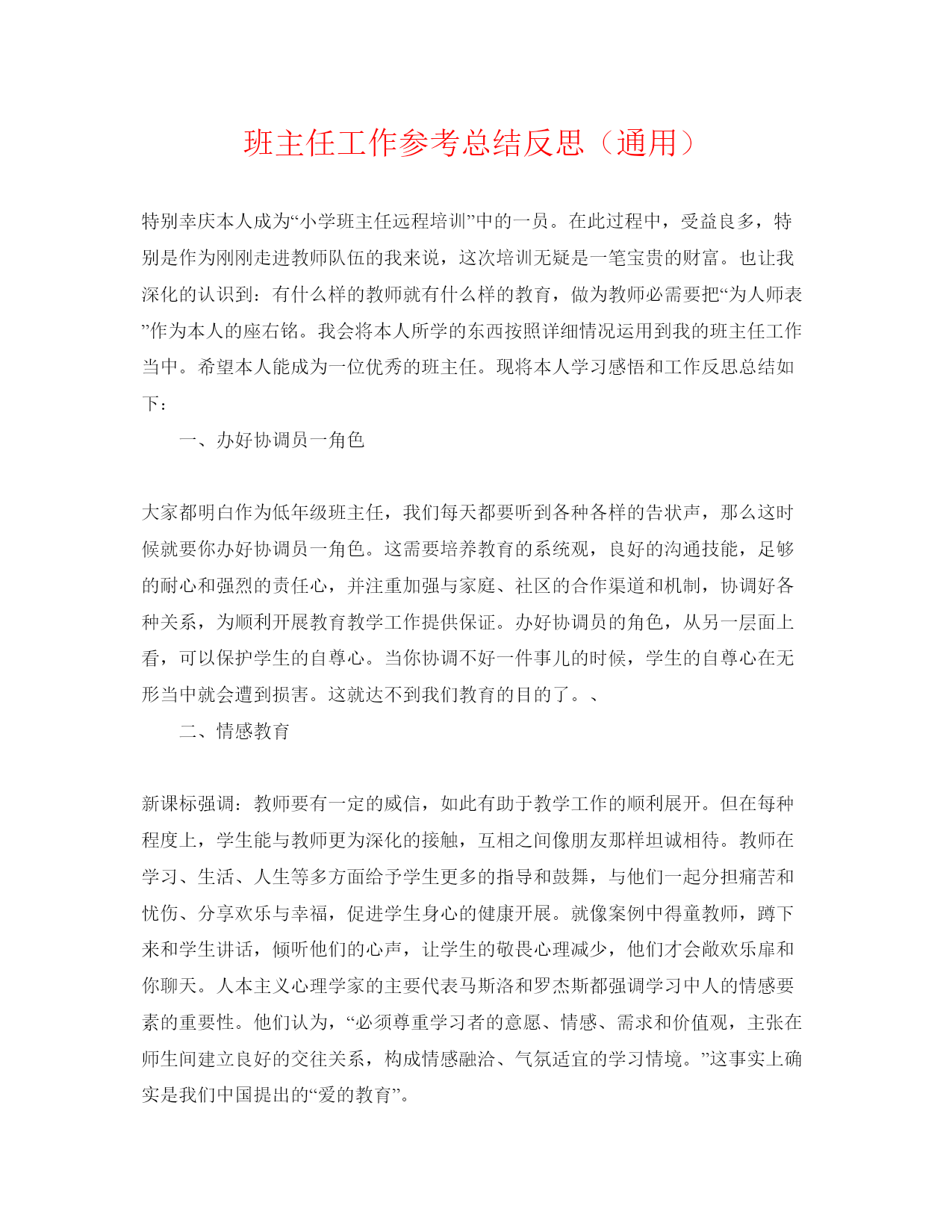 班主任工作参考总结反思（通用）

特别幸庆本人成为“小学班主任远程培训”中的一员。在此过程中，受益良多，特别是作为刚刚走进教师队伍的我来说，这次培训无疑是一笔宝贵的财富。也让我深化的认识到：有什么样的教师就有什么样的教育，做为教师必需要把“为人师表”作为本人的座右铭。我会将本人所学的东西按照详细情况运用到我的班主任工作当中。希望本人能成为一位优秀的班主任。现将本人学习感悟和工作反思总结如下：

一、办好协调员一角色

大家都明白作为低年级班主任，我们每天都要听到各种各样的告状声，那么这时候就要你办好协调员一角色。这需要培养教育的系统观，良好的沟通技能，足够的耐心和强烈的责任心，并注重加强与家庭、社区的合作渠道和机制，协调好各种关系，为顺利开展教育教学工作提供保证。办好协调员的角色，从另一层面上看，可以保护学生的自尊心。当你协调不好一件事儿的时候，学生的自尊心在无形当中就会遭到损害。这就达不到我们教育的目的了。、

二、情感教育

新课标强调：教师要有一定的威信，如此有助于教学工作的顺利展开。但在每种程度上，学生能与教师更为深化的接触，互相之间像朋友那样坦诚相待。教师在学习、生活、人生等多方面给予学生更多的指导和鼓舞，与他们一起分担痛苦和忧伤、分享欢乐与幸福，促进学生身心的健康开展。就像案例中得童教师，蹲下来和学生讲话，倾听他们的心声，让学生的敬畏心理减少，他们才会敞欢乐扉和你聊天。人本主义心理学家的主要代表马斯洛和罗杰斯都强调学习中人的情感要素的重要性。他们认为，“必须尊重学习者的意愿、情感、需求和价值观，主张在师生间建立良好的交往关系，构成情感融洽、气氛适宜的学习情境。”这事实上确实是我们中国提出的“爱的教育”。